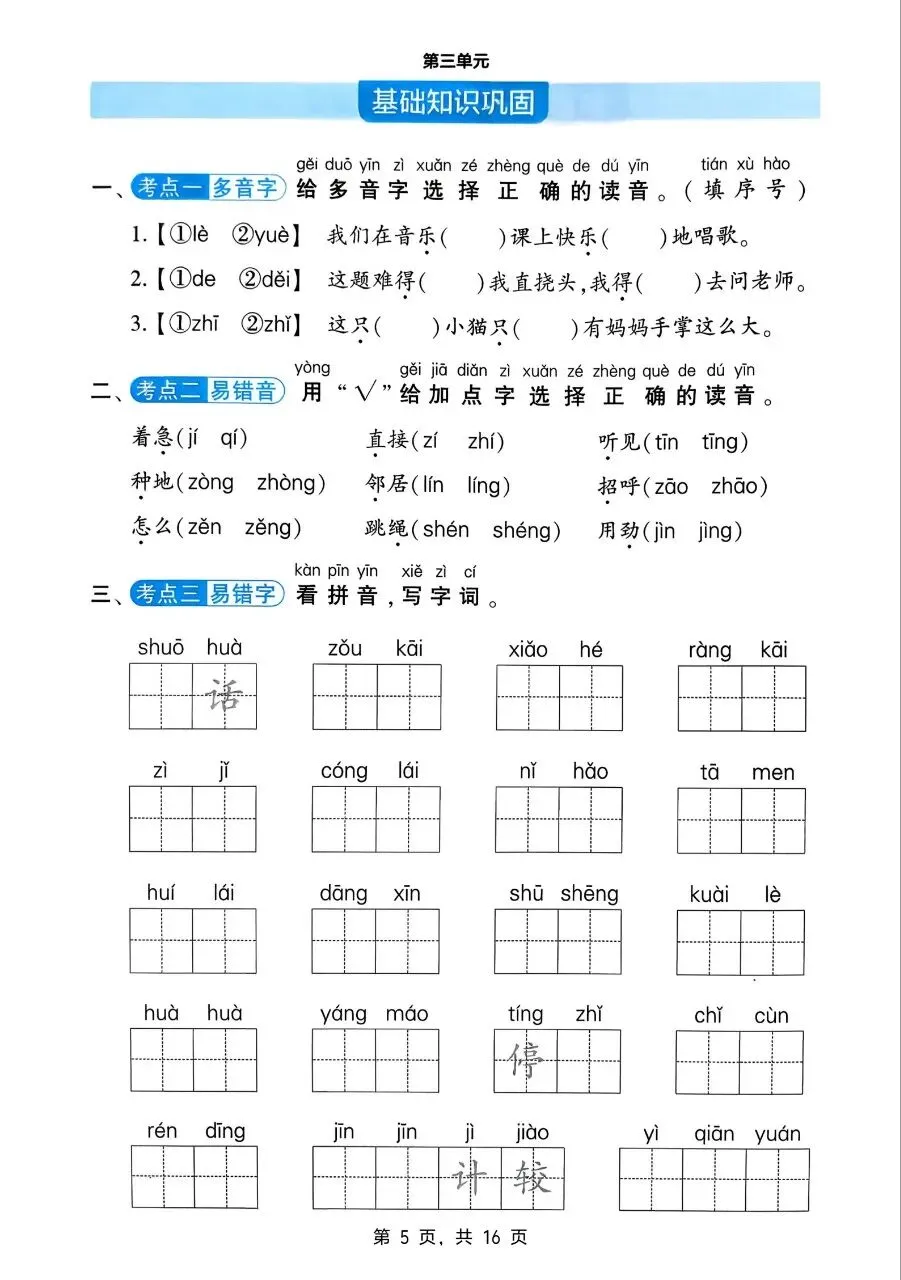 第三单元

基础知识巩固

一、考点一 多音字 gěi duō yīn zì xuǎn zé zhèng què de dú yīn tián xù hào
给多音字选择正确的读音。(填序号)

1.【①lè ②yuè】 我们在音乐( )课上快乐( )地唱歌。

2.【①de ②děi】 这题难得( )我直挠头,我得( )去问老师。

3.【①zhī ②zhǐ】 这只( )小猫只( )有妈妈手掌这么大。

二、考点二 易错音 yòng gěi jiā diǎn zì xuǎn zé zhèng què de dú yīn
用"√"给加点字选择正确的读音。

着急(jí qí) 直接(zí zhí) 听见(tīn tīng)

种地(zòng zhòng) 邻居(lín líng) 招呼(zāo zhāo)

怎么(zěn zěng) 跳绳(shén shéng) 用劲(jìn jìng)

三、考点三 易错字 kàn pīn yīn xiě zì cí
看拼音,写字词。

shuō huà 话　zǒu kāi　xiǎo hé　ràng kāi

zì jǐ　cóng lái　nǐ hǎo　tā men

huí lái　dāng xīn　shū shēng　kuài lè

huà huà　yáng máo　tíng zhǐ 停　chǐ cùn

rén dīng　jīn jīn jì jiào 计 较　yì qiān yuán

第 5 页, 共 16 页